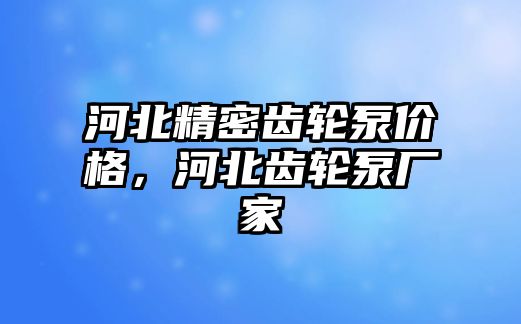 河北精密齿轮泵价格，河北齿轮泵厂家